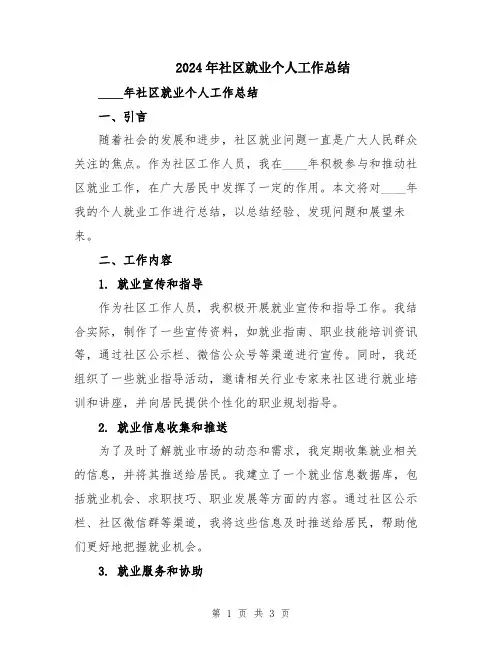 2024年社区就业个人工作总结

____年社区就业个人工作总结

一、引言

随着社会的发展和进步，社区就业问题一直是广大人民群众关注的焦点。作为社区工作人员，我在____年积极参与和推动社区就业工作，在广大居民中发挥了一定的作用。本文将对____年我的个人就业工作进行总结，以总结经验、发现问题和展望未来。

二、工作内容

1. 就业宣传和指导

作为社区工作人员，我积极开展就业宣传和指导工作。我结合实际，制作了一些宣传资料，如就业指南、职业技能培训资讯等，通过社区公示栏、微信公众号等渠道进行宣传。同时，我还组织了一些就业指导活动，邀请相关行业专家来社区进行就业培训和讲座，并向居民提供个性化的职业规划指导。

2. 就业信息收集和推送

为了及时了解就业市场的动态和需求，我定期收集就业相关的信息，并将其推送给居民。我建立了一个就业信息数据库，包括就业机会、求职技巧、职业发展等方面的内容。通过社区公示栏、社区微信群等渠道，我将这些信息及时推送给居民，帮助他们更好地把握就业机会。

3. 就业服务和协助

第 1 页 共 3 页